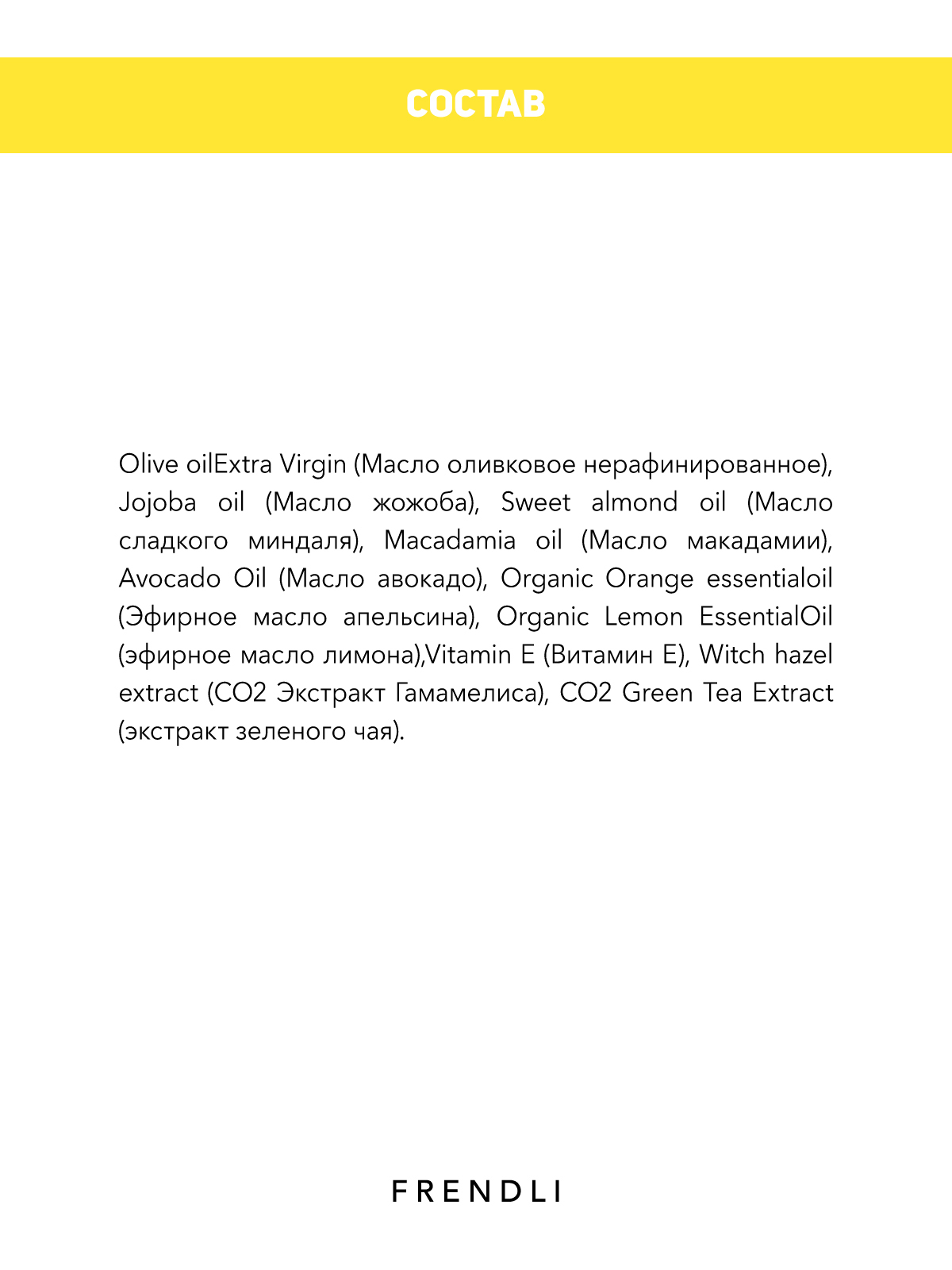 СОСТАВ

Olive oilExtra Virgin (Масло оливковое нерафинированное), Jojoba oil (Масло жожоба), Sweet almond oil (Масло сладкого миндаля), Macadamia oil (Масло макадамии), Avocado Oil (Масло авокадо), Organic Orange essentialoil (Эфирное масло апельсина), Organic Lemon EssentialOil (эфирное масло лимона),Vitamin E (Витамин Е), Witch hazel extract (CO2 Экстракт Гамамелиса), CO2 Green Tea Extract (экстракт зеленого чая).

FRENDLI